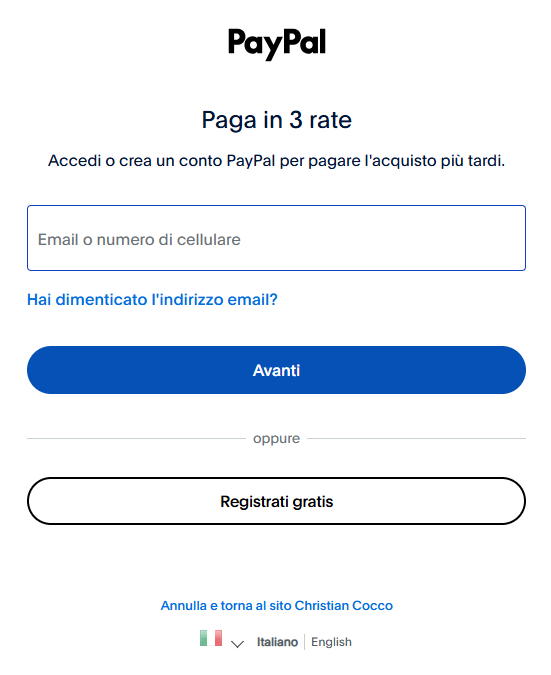 PayPal

Paga in 3 rate

Accedi o crea un conto PayPal per pagare l'acquisto più tardi.

Email o numero di cellulare

Hai dimenticato l'indirizzo email?

Avanti

oppure

Registrati gratis

Annulla e torna al sito Christian Cocco

Italiano | English